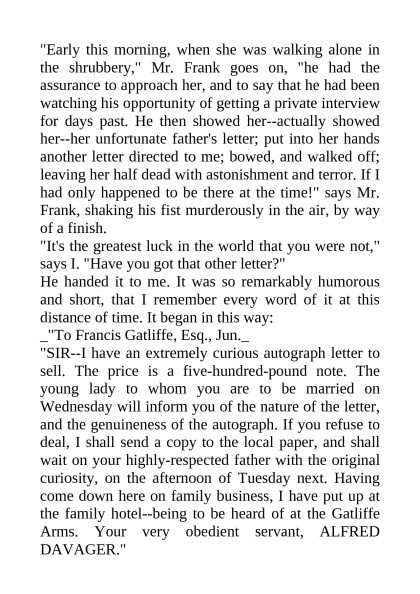 "Early this morning, when she was walking alone in the shrubbery," Mr. Frank goes on, "he had the assurance to approach her, and to say that he had been watching his opportunity of getting a private interview for days past. He then showed her--actually showed her--her unfortunate father's letter; put into her hands another letter directed to me; bowed, and walked off; leaving her half dead with astonishment and terror. If I had only happened to be there at the time!" says Mr. Frank, shaking his fist murderously in the air, by way of a finish.
"It's the greatest luck in the world that you were not," says I. "Have you got that other letter?"
He handed it to me. It was so remarkably humorous and short, that I remember every word of it at this distance of time. It began in this way:
_"To Francis Gatliffe, Esq., Jun._
"SIR--I have an extremely curious autograph letter to sell. The price is a five-hundred-pound note. The young lady to whom you are to be married on Wednesday will inform you of the nature of the letter, and the genuineness of the autograph. If you refuse to deal, I shall send a copy to the local paper, and shall wait on your highly-respected father with the original curiosity, on the afternoon of Tuesday next. Having come down here on family business, I have put up at the family hotel--being to be heard of at the Gatliffe Arms. Your very obedient servant, ALFRED DAVAGER."